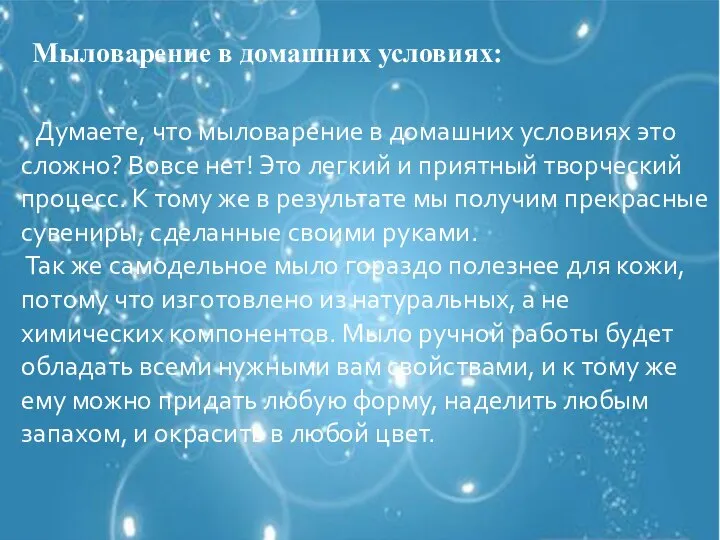 Мыловарение в домашних условиях:

Думаете, что мыловарение в домашних условиях это сложно? Вовсе нет! Это легкий и приятный творческий процесс. К тому же в результате мы получим прекрасные сувениры, сделанные своими руками.
Так же самодельное мыло гораздо полезнее для кожи, потому что изготовлено из натуральных, а не химических компонентов. Мыло ручной работы будет обладать всеми нужными вам свойствами, и к тому же ему можно придать любую форму, наделить любым запахом, и окрасить в любой цвет.